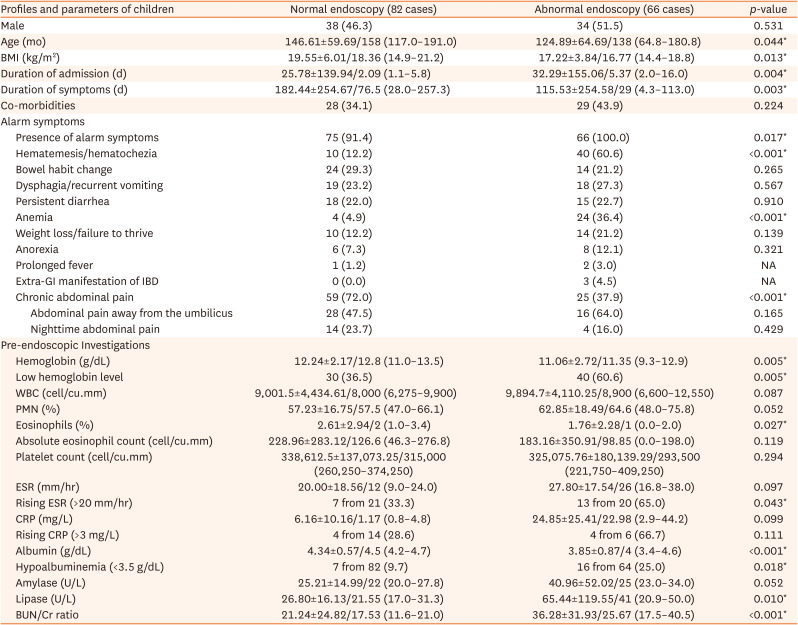 | Profiles and parameters of children | Normal endoscopy (82 cases) | Abnormal endoscopy (66 cases) | *p*-value |
|---|---|---|---|
| Male | 38 (46.3) | 34 (51.5) | 0.531 |
| Age (mo) | 146.61±59.69/158 (117.0–191.0) | 124.89±64.69/138 (64.8–180.8) | 0.044* |
| BMI (kg/m$^2$) | 19.55±6.01/18.36 (14.9–21.2) | 17.22±3.84/16.77 (14.4–18.8) | 0.013* |
| Duration of admission (d) | 25.78±139.94/2.09 (1.1–5.8) | 32.29±155.06/5.37 (2.0–16.0) | 0.004* |
| Duration of symptoms (d) | 182.44±254.67/76.5 (28.0–257.3) | 115.53±254.58/29 (4.3–113.0) | 0.003* |
| Co-morbidities | 28 (34.1) | 29 (43.9) | 0.224 |
| Alarm symptoms | | | |
| Presence of alarm symptoms | 75 (91.4) | 66 (100.0) | 0.017* |
| Hematemesis/hematochezia | 10 (12.2) | 40 (60.6) | <0.001* |
| Bowel habit change | 24 (29.3) | 14 (21.2) | 0.265 |
| Dysphagia/recurrent vomiting | 19 (23.2) | 18 (27.3) | 0.567 |
| Persistent diarrhea | 18 (22.0) | 15 (22.7) | 0.910 |
| Anemia | 4 (4.9) | 24 (36.4) | <0.001* |
| Weight loss/failure to thrive | 10 (12.2) | 14 (21.2) | 0.139 |
| Anorexia | 6 (7.3) | 8 (12.1) | 0.321 |
| Prolonged fever | 1 (1.2) | 2 (3.0) | NA |
| Extra-GI manifestation of IBD | 0 (0.0) | 3 (4.5) | NA |
| Chronic abdominal pain | 59 (72.0) | 25 (37.9) | <0.001* |
| Abdominal pain away from the umbilicus | 28 (47.5) | 16 (64.0) | 0.165 |
| Nighttime abdominal pain | 14 (23.7) | 4 (16.0) | 0.429 |
| Pre-endoscopic Investigations | | | |
| Hemoglobin (g/dL) | 12.24±2.17/12.8 (11.0–13.5) | 11.06±2.72/11.35 (9.3–12.9) | 0.005* |
| Low hemoglobin level | 30 (36.5) | 40 (60.6) | 0.005* |
| WBC (cell/cu.mm) | 9,001.5±4,434.61/8,000 (6,275–9,900) | 9,894.7±4,110.25/8,900 (6,600–12,550) | 0.087 |
| PMN (%) | 57.23±16.75/57.5 (47.0–66.1) | 62.85±18.49/64.6 (48.0–75.8) | 0.052 |
| Eosinophils (%) | 2.61±2.94/2 (1.0–3.4) | 1.76±2.28/1 (0.0–2.0) | 0.027* |
| Absolute eosinophil count (cell/cu.mm) | 228.96±283.12/126.6 (46.3–276.8) | 183.16±350.91/98.85 (0.0–198.0) | 0.119 |
| Platelet count (cell/cu.mm) | 338,612.5±137,073.25/315,000 (260,250–374,250) | 325,075.76±180,139.29/293,500 (221,750–409,250) | 0.294 |
| ESR (mm/hr) | 20.00±18.56/12 (9.0–24.0) | 27.80±17.54/26 (16.8–38.0) | 0.097 |
| Rising ESR (>20 mm/hr) | 7 from 21 (33.3) | 13 from 20 (65.0) | 0.043* |
| CRP (mg/L) | 6.16±10.16/1.17 (0.8–4.8) | 24.85±25.41/22.98 (2.9–44.2) | 0.099 |
| Rising CRP (>3 mg/L) | 4 from 14 (28.6) | 4 from 6 (66.7) | 0.111 |
| Albumin (g/dL) | 4.34±0.57/4.5 (4.2–4.7) | 3.85±0.87/4 (3.4–4.6) | <0.001* |
| Hypoalbuminemia (<3.5 g/dL) | 7 from 82 (9.7) | 16 from 64 (25.0) | 0.018* |
| Amylase (U/L) | 25.21±14.99/22 (20.0–27.8) | 40.96±52.02/25 (23.0–34.0) | 0.052 |
| Lipase (U/L) | 26.80±16.13/21.55 (17.0–31.3) | 65.44±119.55/41 (20.9–50.0) | 0.010* |
| BUN/Cr ratio | 21.24±24.82/17.53 (11.6–21.0) | 36.28±31.93/25.67 (17.5–40.5) | <0.001* |